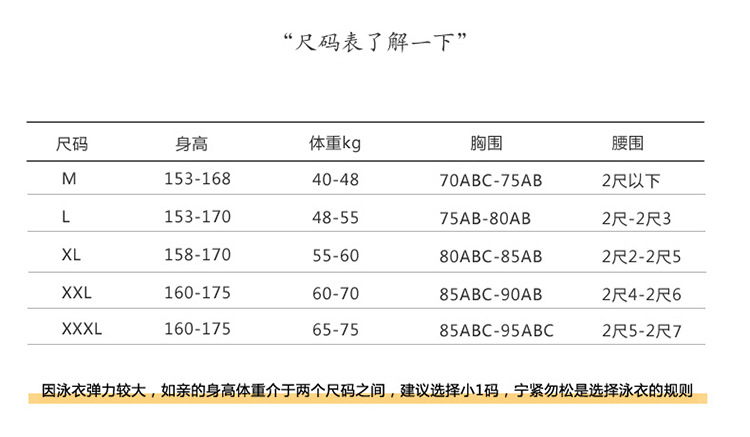 “尺码表了解一下”

| 尺码 | 身高 | 体重kg | 胸围 | 腰围 |
|---|---|---|---|---|
| M | 153-168 | 40-48 | 70ABC-75AB | 2尺以下 |
| L | 153-170 | 48-55 | 75AB-80AB | 2尺-2尺3 |
| XL | 158-170 | 55-60 | 80ABC-85AB | 2尺2-2尺5 |
| XXL | 160-175 | 60-70 | 85ABC-90AB | 2尺4-2尺6 |
| XXXL | 160-175 | 65-75 | 85ABC-95ABC | 2尺5-2尺7 |

因泳衣弹力较大，如亲的身高体重介于两个尺码之间，建议选择小1码，宁紧勿松是选择泳衣的规则